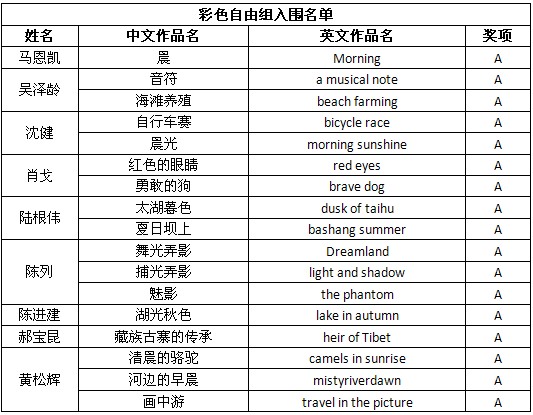 彩色自由组入围名单

| 姓名 | 中文作品名 | 英文作品名 | 奖项 |
|---|---|---|---|
| 马恩凯 | 晨 | Morning | A |
| 吴泽龄 | 音符 | a musical note | A |
| | 海滩养殖 | beach farming | A |
| 沈健 | 自行车赛 | bicycle race | A |
| | 晨光 | morning sunshine | A |
| 肖戈 | 红色的眼睛 | red eyes | A |
| | 勇敢的狗 | brave dog | A |
| 陆根伟 | 太湖暮色 | dusk of taihu | A |
| | 夏日坝上 | bashang summer | A |
| 陈列 | 舞光弄影 | Dreamland | A |
| | 捕光弄影 | light and shadow | A |
| | 魅影 | the phantom | A |
| 陈进建 | 湖光秋色 | lake in autumn | A |
| 郝宝昆 | 藏族古寨的传承 | heir of Tibet | A |
| 黄松辉 | 清晨的骆驼 | camels in sunrise | A |
| | 河边的早晨 | mistyriverdawn | A |
| | 画中游 | travel in the picture | A |